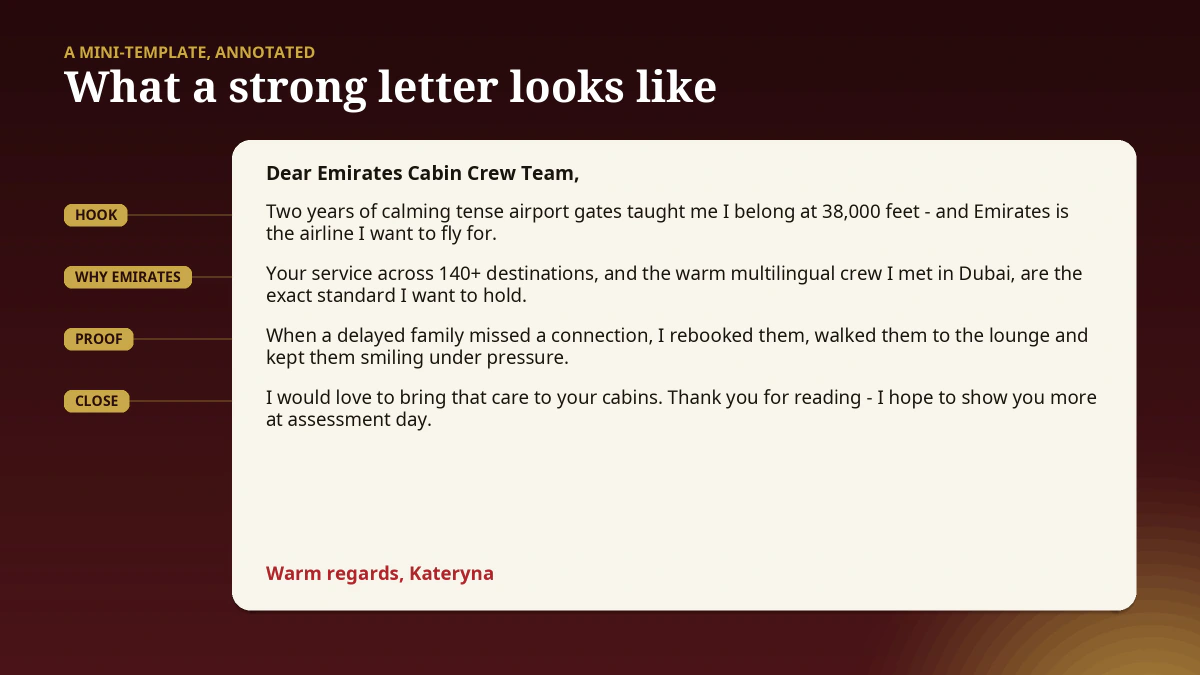 A MINI-TEMPLATE, ANNOTATED

What a strong letter looks like

HOOK

WHY EMIRATES

PROOF

CLOSE

Dear Emirates Cabin Crew Team,

Two years of calming tense airport gates taught me I belong at 38,000 feet - and Emirates is the airline I want to fly for.

Your service across 140+ destinations, and the warm multilingual crew I met in Dubai, are the exact standard I want to hold.

When a delayed family missed a connection, I rebooked them, walked them to the lounge and kept them smiling under pressure.

I would love to bring that care to your cabins. Thank you for reading - I hope to show you more at assessment day.

Warm regards, Kateryna